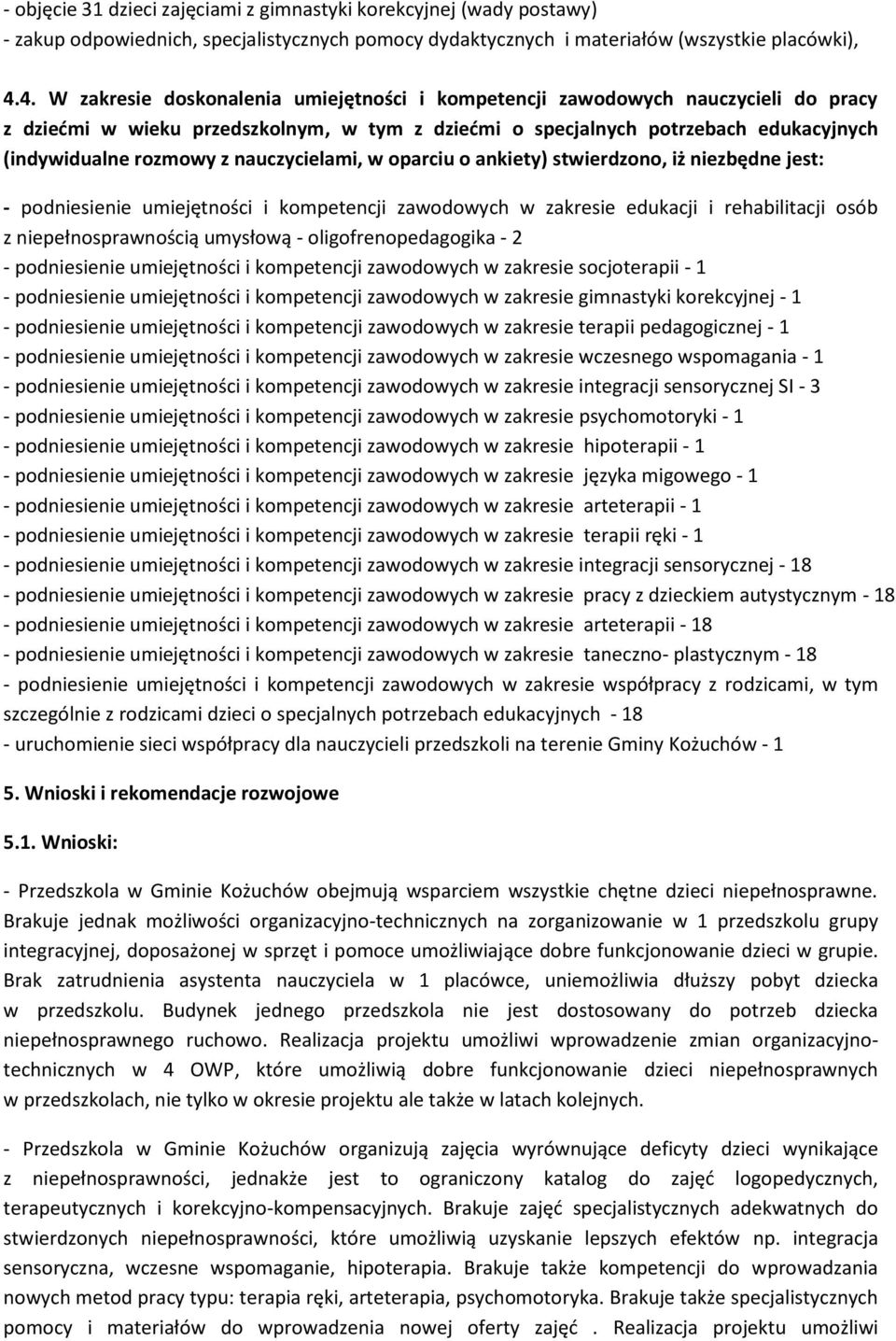 - objęcie 31 dzieci zajęciami z gimnastyki korekcyjnej (wady postawy)
- zakup odpowiednich, specjalistycznych pomocy dydaktycznych i materiałów (wszystkie placówki),

4.4. W zakresie doskonalenia umiejętności i kompetencji zawodowych nauczycieli do pracy z dziećmi w wieku przedszkolnym, w tym z dziećmi o specjalnych potrzebach edukacyjnych (indywidualne rozmowy z nauczycielami, w oparciu o ankiety) stwierdzono, iż niezbędne jest:

- podniesienie umiejętności i kompetencji zawodowych w zakresie edukacji i rehabilitacji osób z niepełnosprawnością umysłową - oligofrenopedagogika - 2
- podniesienie umiejętności i kompetencji zawodowych w zakresie socjoterapii - 1
- podniesienie umiejętności i kompetencji zawodowych w zakresie gimnastyki korekcyjnej - 1
- podniesienie umiejętności i kompetencji zawodowych w zakresie terapii pedagogicznej - 1
- podniesienie umiejętności i kompetencji zawodowych w zakresie wczesnego wspomagania - 1
- podniesienie umiejętności i kompetencji zawodowych w zakresie integracji sensorycznej SI - 3
- podniesienie umiejętności i kompetencji zawodowych w zakresie psychomotoryki - 1
- podniesienie umiejętności i kompetencji zawodowych w zakresie hipoterapii - 1
- podniesienie umiejętności i kompetencji zawodowych w zakresie języka migowego - 1
- podniesienie umiejętności i kompetencji zawodowych w zakresie arteterapii - 1
- podniesienie umiejętności i kompetencji zawodowych w zakresie terapii ręki - 1
- podniesienie umiejętności i kompetencji zawodowych w zakresie integracji sensorycznej - 18
- podniesienie umiejętności i kompetencji zawodowych w zakresie pracy z dzieckiem autystycznym - 18
- podniesienie umiejętności i kompetencji zawodowych w zakresie arteterapii - 18
- podniesienie umiejętności i kompetencji zawodowych w zakresie taneczno- plastycznym - 18
- podniesienie umiejętności i kompetencji zawodowych w zakresie współpracy z rodzicami, w tym szczególnie z rodzicami dzieci o specjalnych potrzebach edukacyjnych - 18
- uruchomienie sieci współpracy dla nauczycieli przedszkoli na terenie Gminy Kożuchów - 1

5. Wnioski i rekomendacje rozwojowe

5.1. Wnioski:

- Przedszkola w Gminie Kożuchów obejmują wsparciem wszystkie chętne dzieci niepełnosprawne. Brakuje jednak możliwości organizacyjno-technicznych na zorganizowanie w 1 przedszkolu grupy integracyjnej, doposażonej w sprzęt i pomoce umożliwiające dobre funkcjonowanie dzieci w grupie. Brak zatrudnienia asystenta nauczyciela w 1 placówce, uniemożliwia dłuższy pobyt dziecka w przedszkolu. Budynek jednego przedszkola nie jest dostosowany do potrzeb dziecka niepełnosprawnego ruchowo. Realizacja projektu umożliwi wprowadzenie zmian organizacyjno-technicznych w 4 OWP, które umożliwią dobre funkcjonowanie dzieci niepełnosprawnych w przedszkolach, nie tylko w okresie projektu ale także w latach kolejnych.

- Przedszkola w Gminie Kożuchów organizują zajęcia wyrównujące deficyty dzieci wynikające z niepełnosprawności, jednakże jest to ograniczony katalog do zajęć logopedycznych, terapeutycznych i korekcyjno-kompensacyjnych. Brakuje zajęć specjalistycznych adekwatnych do stwierdzonych niepełnosprawności, które umożliwią uzyskanie lepszych efektów np. integracja sensoryczna, wczesne wspomaganie, hipoterapia. Brakuje także kompetencji do wprowadzania nowych metod pracy typu: terapia ręki, arteterapia, psychomotoryka. Brakuje także specjalistycznych pomocy i materiałów do wprowadzenia nowej oferty zajęć . Realizacja projektu umożliwi